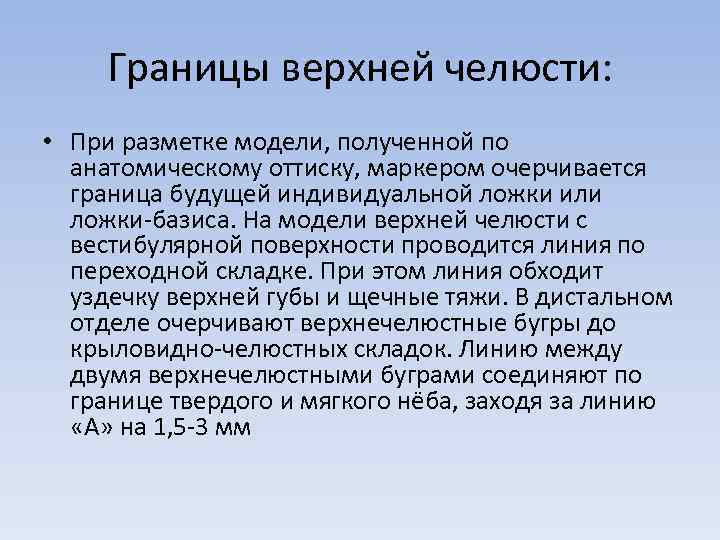 Границы верхней челюсти:

• При разметке модели, полученной по анатомическому оттиску, маркером очерчивается граница будущей индивидуальной ложки или ложки-базиса. На модели верхней челюсти с вестибулярной поверхности проводится линия по переходной складке. При этом линия обходит уздечку верхней губы и щечные тяжи. В дистальном отделе очерчивают верхнечелюстные бугры до крыловидно-челюстных складок. Линию между двумя верхнечелюстными буграми соединяют по границе твердого и мягкого нёба, заходя за линию «А» на 1,5-3 мм